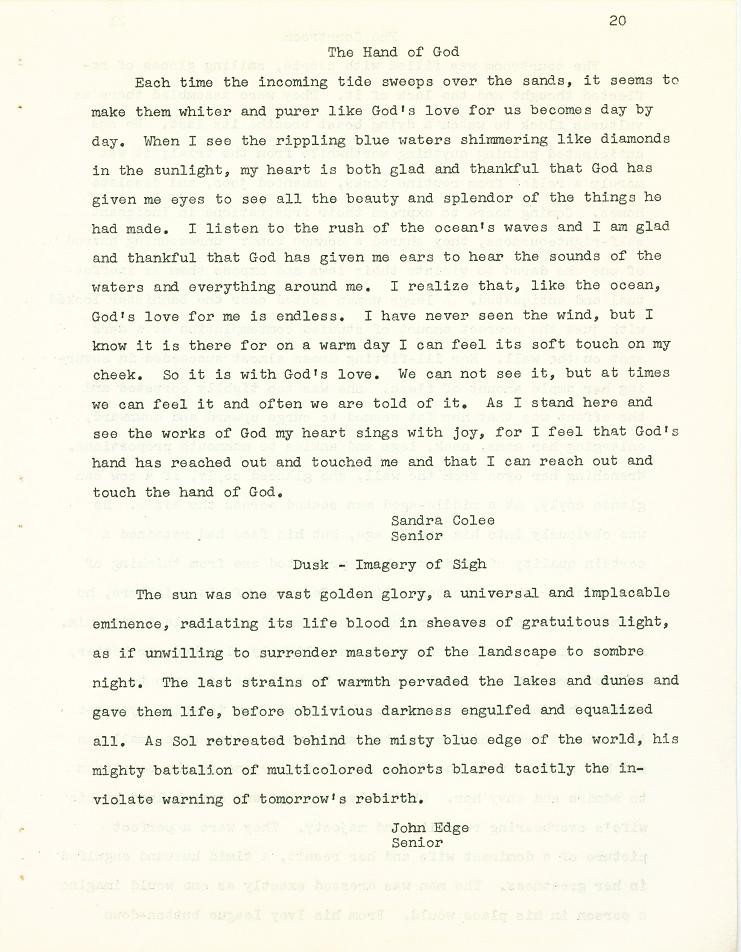 20

The Hand of God

Each time the incoming tide sweeps over the sands, it seems to make them whiter and purer like God's love for us becomes day by day. When I see the rippling blue waters shimmering like diamonds in the sunlight, my heart is both glad and thankful that God has given me eyes to see all the beauty and splendor of the things he had made. I listen to the rush of the ocean's waves and I am glad and thankful that God has given me ears to hear the sounds of the waters and everything around me. I realize that, like the ocean, God's love for me is endless. I have never seen the wind, but I know it is there for on a warm day I can feel its soft touch on my cheek. So it is with God's love. We can not see it, but at times we can feel it and often we are told of it. As I stand here and see the works of God my heart sings with joy, for I feel that God's hand has reached out and touched me and that I can reach out and touch the hand of God.

Sandra Colee
Senior

Dusk - Imagery of Sigh

The sun was one vast golden glory, a universal and implacable eminence, radiating its life blood in sheaves of gratuitous light, as if unwilling to surrender mastery of the landscape to sombre night. The last strains of warmth pervaded the lakes and dunes and gave them life, before oblivious darkness engulfed and equalized all. As Sol retreated behind the misty blue edge of the world, his mighty battalion of multicolored cohorts blared tacitly the inviolate warning of tomorrow's rebirth.

John Edge
Senior